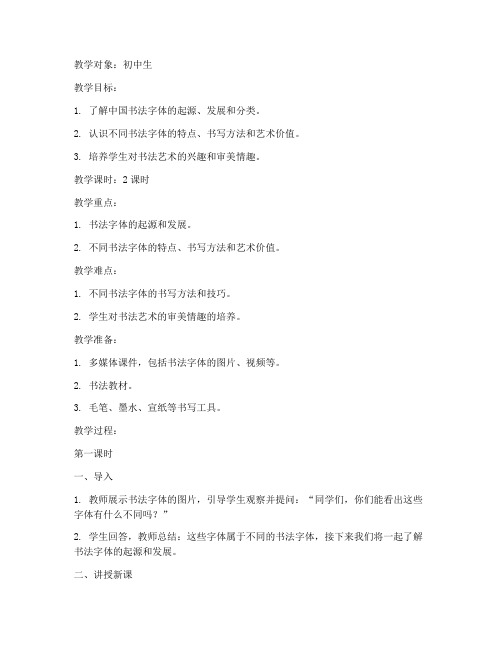 教学对象：初中生

教学目标：

1. 了解中国书法字体的起源、发展和分类。

2. 认识不同书法字体的特点、书写方法和艺术价值。

3. 培养学生对书法艺术的兴趣和审美情趣。

教学课时：2 课时

教学重点：

1. 书法字体的起源和发展。

2. 不同书法字体的特点、书写方法和艺术价值。

教学难点：

1. 不同书法字体的书写方法和技巧。

2. 学生对书法艺术的审美情趣的培养。

教学准备：

1. 多媒体课件，包括书法字体的图片、视频等。

2. 书法教材。

3. 毛笔、墨水、宣纸等书写工具。

教学过程：

第一课时

一、导入

1. 教师展示书法字体的图片，引导学生观察并提问：“同学们，你们能看出这些字体有什么不同吗？”

2. 学生回答，教师总结：这些字体属于不同的书法字体，接下来我们将一起了解书法字体的起源和发展。

二、讲授新课